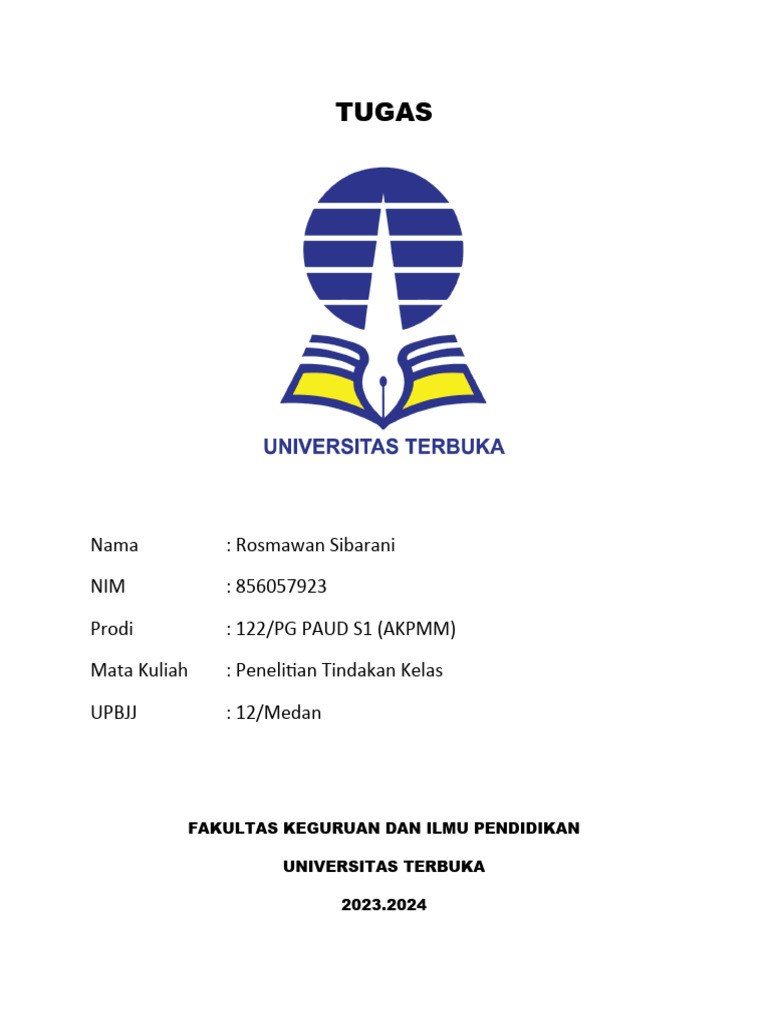 TUGAS

UNIVERSITAS TERBUKA

Nama : Rosmawan Sibarani

NIM : 856057923

Prodi : 122/PG PAUD S1 (AKPMM)

Mata Kuliah : Penelitian Tindakan Kelas

UPBJJ : 12/Medan

FAKULTAS KEGURUAN DAN ILMU PENDIDIKAN

UNIVERSITAS TERBUKA

2023.2024